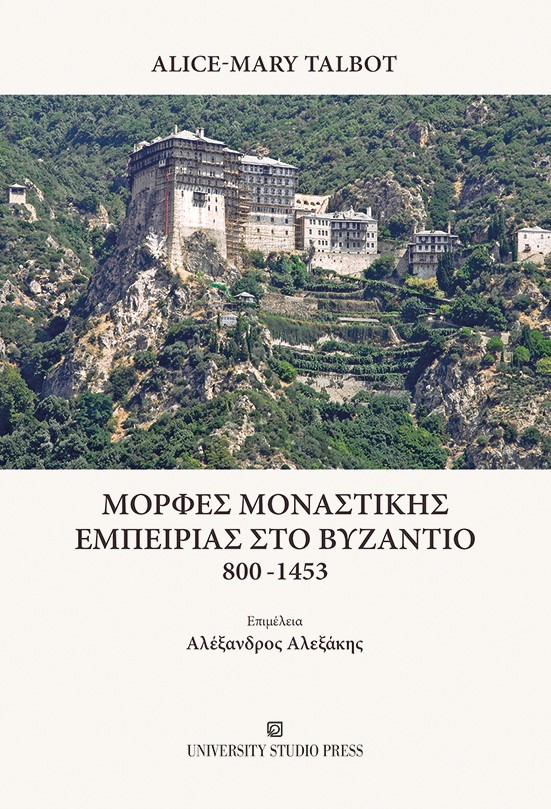 ALICE-MARY TALBOT

ΜΟΡΦΕΣ ΜΟΝΑΣΤΙΚΗΣ ΕΜΠΕΙΡΙΑΣ ΣΤΟ ΒΥΖΑΝΤΙΟ
800 -1453

Επιμέλεια
Αλέξανδρος Αλεξάκης

UNIVERSITY STUDIO PRESS